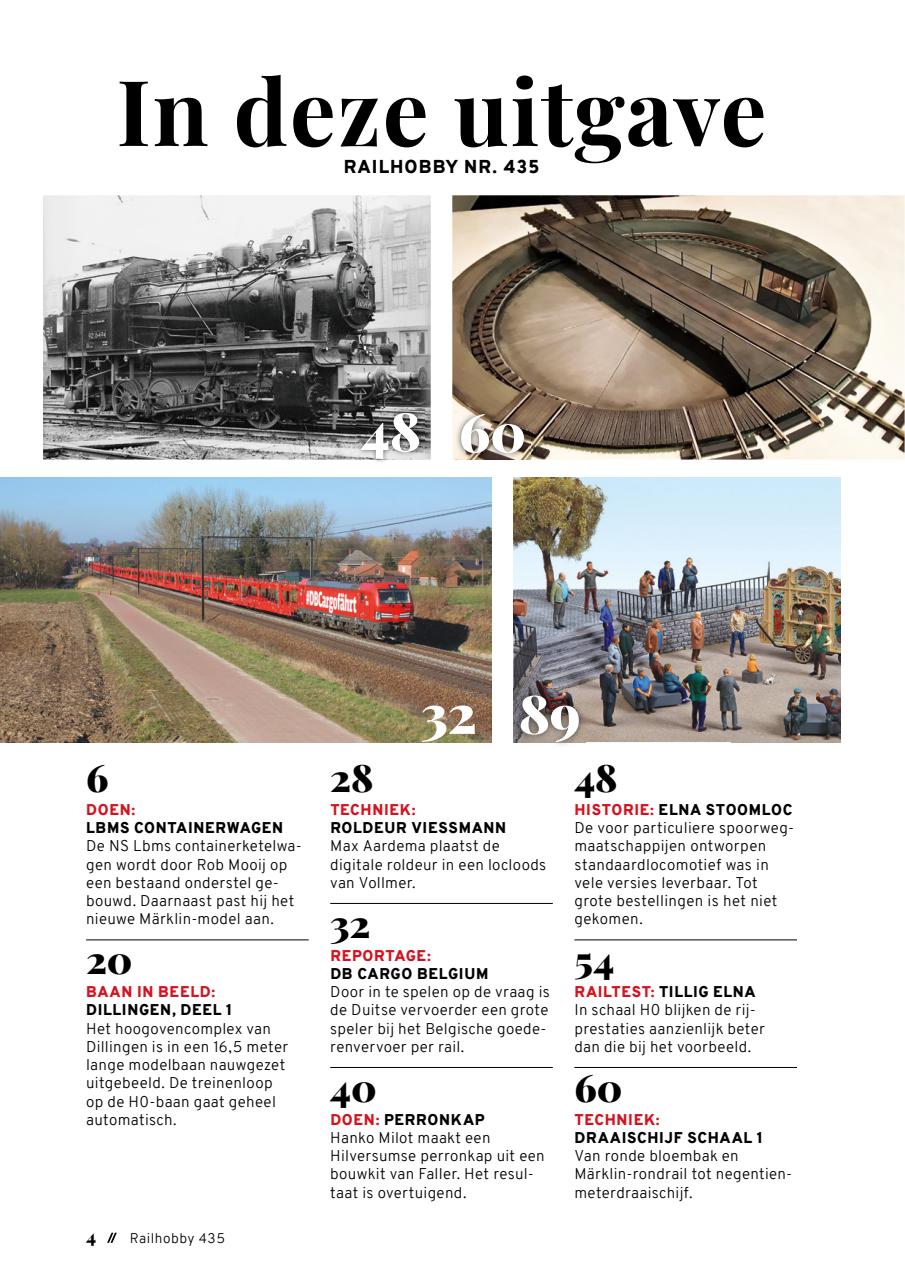 In deze uitgave

RAILHOBBY NR. 435

48

60

#DBCargofährt

32

89

6

DOEN:
LBMS CONTAINERWAGEN
De NS Lbms containerketelwagen wordt door Rob Mooij op een bestaand onderstel gebouwd. Daarnaast past hij het nieuwe Märklin-model aan.

20

BAAN IN BEELD:
DILLINGEN, DEEL 1
Het hoogovencomplex van Dillingen is in een 16,5 meter lange modelbaan nauwgezet uitgebeeld. De treinenloop op de H0-baan gaat geheel automatisch.

28

TECHNIEK:
ROLDEUR VIESSMANN
Max Aardema plaatst de digitale roldeur in een locloods van Vollmer.

32

REPORTAGE:
DB CARGO BELGIUM
Door in te spelen op de vraag is de Duitse vervoerder een grote speler bij het Belgische goederenvervoer per rail.

40

DOEN: PERRONKAP
Hanko Milot maakt een Hilversumse perronkap uit een bouwkit van Faller. Het resultaat is overtuigend.

48

HISTORIE: ELNA STOOMLOC
De voor particuliere spoorwegmaatschappijen ontworpen standaardlocomotief was in vele versies leverbaar. Tot grote bestellingen is het niet gekomen.

54

RAILTEST: TILLIG ELNA
In schaal H0 blijken de rijprestaties aanzienlijk beter dan die bij het voorbeeld.

60

TECHNIEK:
DRAAISCHIJF SCHAAL 1
Van ronde bloembak en Märklin-rondrail tot negentienmeterdraaischijf.

4 // Railhobby 435